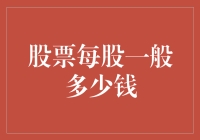 股票每股一般多少钱